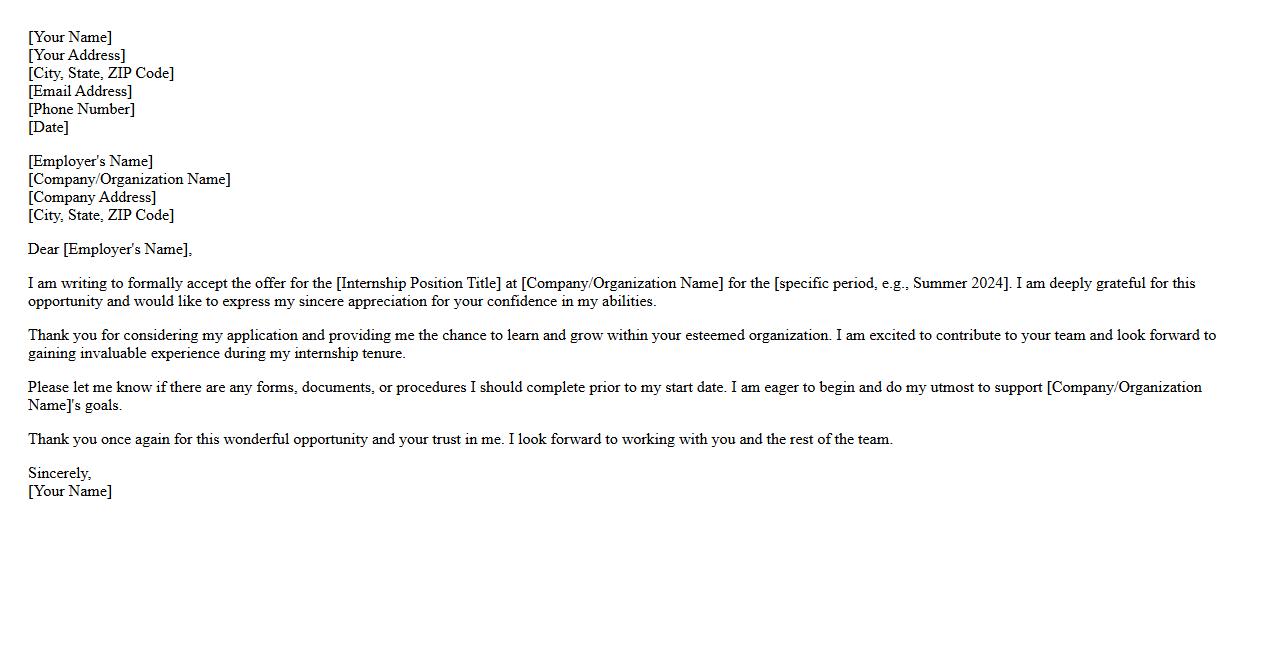 [Your Name]
[Your Address]
[City, State, ZIP Code]
[Email Address]
[Phone Number]
[Date]

[Employer's Name]
[Company/Organization Name]
[Company Address]
[City, State, ZIP Code]

Dear [Employer's Name],

I am writing to formally accept the offer for the [Internship Position Title] at [Company/Organization Name] for the [specific period, e.g., Summer 2024]. I am deeply grateful for this opportunity and would like to express my sincere appreciation for your confidence in my abilities.

Thank you for considering my application and providing me the chance to learn and grow within your esteemed organization. I am excited to contribute to your team and look forward to gaining invaluable experience during my internship tenure.

Please let me know if there are any forms, documents, or procedures I should complete prior to my start date. I am eager to begin and do my utmost to support [Company/Organization Name]'s goals.

Thank you once again for this wonderful opportunity and your trust in me. I look forward to working with you and the rest of the team.

Sincerely,
[Your Name]